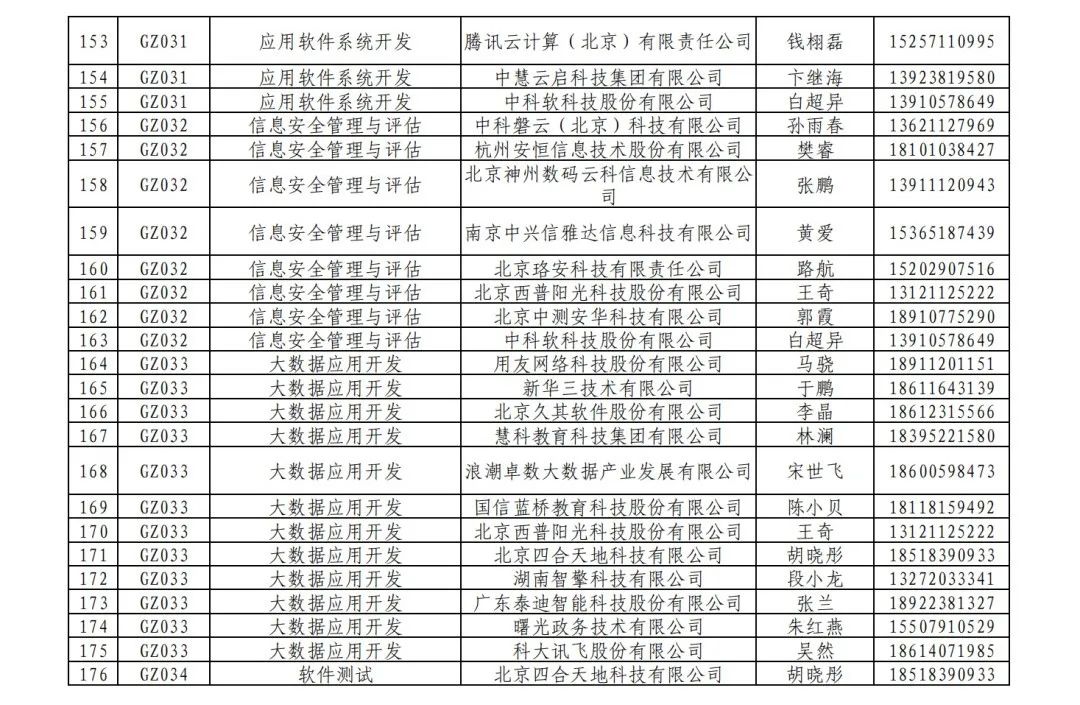 | 153 | GZ031 | 应用软件系统开发 | 腾讯云计算（北京）有限责任公司 | 钱栩磊 | 15257110995 |
|---|---|---|---|---|---|
| 154 | GZ031 | 应用软件系统开发 | 中慧云启科技集团有限公司 | 卞继海 | 13923819580 |
| 155 | GZ031 | 应用软件系统开发 | 中科软科技股份有限公司 | 白超异 | 13910578649 |
| 156 | GZ032 | 信息安全管理与评估 | 中科磐云（北京）科技有限公司 | 孙雨春 | 13621127969 |
| 157 | GZ032 | 信息安全管理与评估 | 杭州安恒信息技术股份有限公司 | 樊睿 | 18101038427 |
| 158 | GZ032 | 信息安全管理与评估 | 北京神州数码云科信息技术有限公司 | 张鹏 | 13911120943 |
| 159 | GZ032 | 信息安全管理与评估 | 南京中兴信雅达信息科技有限公司 | 黄爱 | 15365187439 |
| 160 | GZ032 | 信息安全管理与评估 | 北京珞安科技有限责任公司 | 路航 | 15202907516 |
| 161 | GZ032 | 信息安全管理与评估 | 北京西普阳光科技股份有限公司 | 王奇 | 13121125222 |
| 162 | GZ032 | 信息安全管理与评估 | 北京中测安华科技有限公司 | 郭霞 | 18910775290 |
| 163 | GZ032 | 信息安全管理与评估 | 中科软科技股份有限公司 | 白超异 | 13910578649 |
| 164 | GZ033 | 大数据应用开发 | 用友网络科技股份有限公司 | 马骁 | 18911201151 |
| 165 | GZ033 | 大数据应用开发 | 新华三技术有限公司 | 于鹏 | 18611643139 |
| 166 | GZ033 | 大数据应用开发 | 北京久其软件股份有限公司 | 李晶 | 18612315566 |
| 167 | GZ033 | 大数据应用开发 | 慧科教育科技集团有限公司 | 林澜 | 18395221580 |
| 168 | GZ033 | 大数据应用开发 | 浪潮卓数大数据产业发展有限公司 | 宋世飞 | 18600598473 |
| 169 | GZ033 | 大数据应用开发 | 国信蓝桥教育科技股份有限公司 | 陈小贝 | 18118159492 |
| 170 | GZ033 | 大数据应用开发 | 北京西普阳光科技股份有限公司 | 王奇 | 13121125222 |
| 171 | GZ033 | 大数据应用开发 | 北京四合天地科技有限公司 | 胡晓彤 | 18518390933 |
| 172 | GZ033 | 大数据应用开发 | 湖南智擎科技有限公司 | 段小龙 | 13272033341 |
| 173 | GZ033 | 大数据应用开发 | 广东泰迪智能科技股份有限公司 | 张兰 | 18922381327 |
| 174 | GZ033 | 大数据应用开发 | 曙光政务技术有限公司 | 朱红燕 | 15507910529 |
| 175 | GZ033 | 大数据应用开发 | 科大讯飞股份有限公司 | 吴然 | 18614071985 |
| 176 | GZ034 | 软件测试 | 北京四合天地科技有限公司 | 胡晓彤 | 18518390933 |